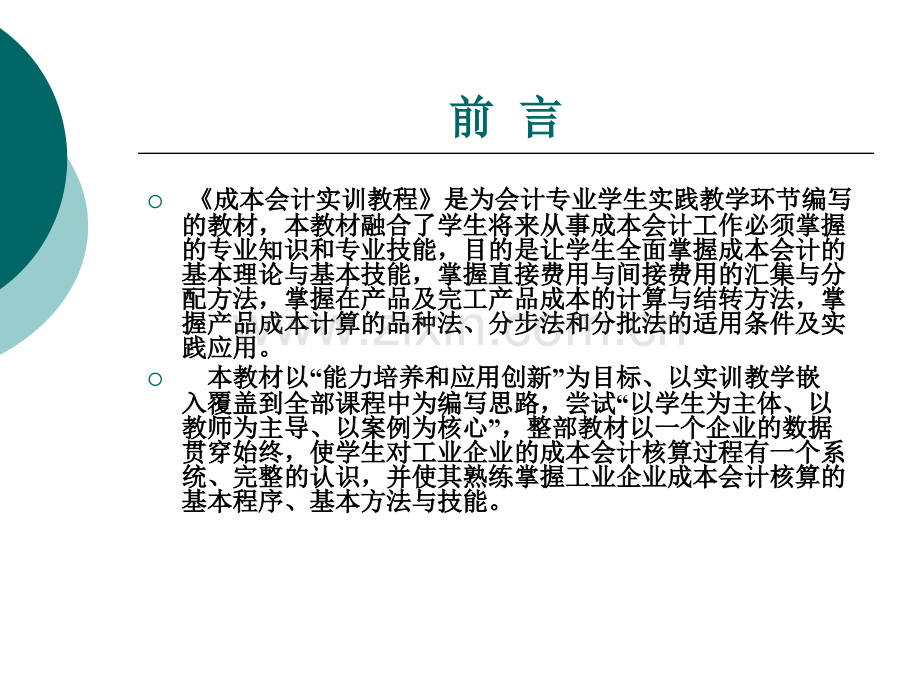 前 言

○ 《成本会计实训教程》是为会计专业学生实践教学环节编写的教材，本教材融合了学生将来从事成本会计工作必须掌握的专业知识和专业技能，目的是让学生全面掌握成本会计的基本理论与基本技能，掌握直接费用与间接费用的汇集与分配方法，掌握在产品及完工产品成本的计算与结转方法，掌握产品成本计算的品种法、分步法和分批法的适用条件及实践应用。

○ 本教材以“能力培养和应用创新”为目标、以实训教学嵌入覆盖到全部课程中为编写思路，尝试“以学生为主体、以教师为主导、以案例为核心”，整部教材以一个企业的数据贯穿始终，使学生对工业企业的成本会计核算过程有一个系统、完整的认识，并使其熟练掌握工业企业成本会计核算的基本程序、基本方法与技能。

www.zixin.com.cn